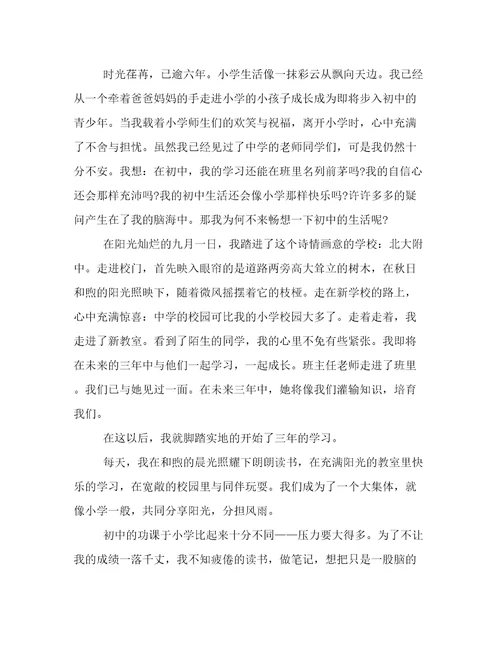 时光荏苒，已逾六年。小学生活像一抹彩云从飘向天边。我已经从一个牵着爸爸妈妈的手走进小学的小孩子成长成为即将步入初中的青少年。当我载着小学师生们的欢笑与祝福，离开小学时，心中充满了不舍与担忧。虽然我已经见过了中学的老师同学们，可是我仍然十分不安。我想：在初中，我的学习还能在班里名列前茅吗?我的自信心还会那样充沛吗?我的初中生活还会像小学那样快乐吗?许许多多的疑问产生在了我的脑海中。那我为何不来畅想一下初中的生活呢?

在阳光灿烂的九月一日，我踏进了这个诗情画意的学校：北大附中。走进校门，首先映入眼帘的是道路两旁高大耸立的树木，在秋日和煦的阳光照映下，随着微风摇摆着它的枝桠。走在新学校的路上，心中充满惊喜：中学的校园可比我的小学校园大多了。走着走着，我走进了新教室。看到了陌生的同学，我的心里不免有些紧张。我即将在未来的三年中与他们一起学习，一起成长。班主任老师走进了班里。我们已与她见过一面。在未来三年中，她将像我们灌输知识，培育我们。

在这以后，我就脚踏实地的开始了三年的学习。

每天，我在和煦的晨光照耀下朗朗读书，在充满阳光的教室里快乐的学习，在宽敞的校园里与同伴玩耍。我们成为了一个大集体，就像小学一般，共同分享阳光，分担风雨。

初中的功课于小学比起来十分不同——压力要大得多。为了不让我的成绩一落千丈，我不知疲倦的读书，做笔记，想把只是一股脑的